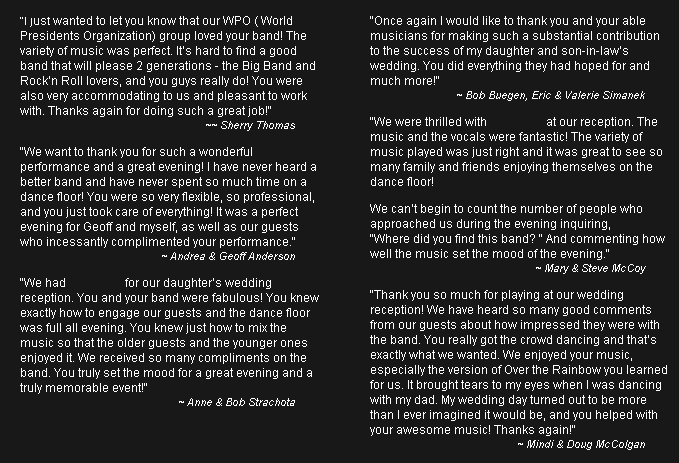 "I just wanted to let you know that our WPO ( World Presidents Organization) group loved your band! The variety of music was perfect. It's hard to find a good band that will please 2 generations - the Big Band and Rock'n Roll lovers, and you guys really do! You were also very accommodating to us and pleasant to work with. Thanks again for doing such a great job!"
~~ Sherry Thomas

"We want to thank you for such a wonderful performance and a great evening! I have never heard a better band and have never spent so much time on a dance floor! You were so very flexible, so professional, and you just took care of everything! It was a perfect evening for Geoff and myself, as well as our guests who incessantly complimented your performance."
~ Andrea & Geoff Anderson

"We had for our daughter's wedding reception. You and your band were fabulous! You knew exactly how to engage our guests and the dance floor was full all evening. You knew just how to mix the music so that the older guests and the younger ones enjoyed it. We received so many compliments on the band. You truly set the mood for a great evening and a truly memorable event!"
~ Anne & Bob Strachota

"Once again I would like to thank you and your able musicians for making such a substantial contribution to the success of my daughter and son-in-law's wedding. You did everything they had hoped for and much more!"
~ Bob Buegen, Eric & Valerie Simanek

"We were thrilled with at our reception. The music and the vocals were fantastic! The variety of music played was just right and it was great to see so many family and friends enjoying themselves on the dance floor!

We can't begin to count the number of people who approached us during the evening inquiring, "Where did you find this band? " And commenting how well the music set the mood of the evening."
~ Mary & Steve McCoy

"Thank you so much for playing at our wedding reception! We have heard so many good comments from our guests about how impressed they were with the band. You really got the crowd dancing and that's exactly what we wanted. We enjoyed your music, especially the version of Over the Rainbow you learned for us. It brought tears to my eyes when I was dancing with my dad. My wedding day turned out to be more than I ever imagined it would be, and you helped with your awesome music! Thanks again!"
~ Mindi & Doug McColgan